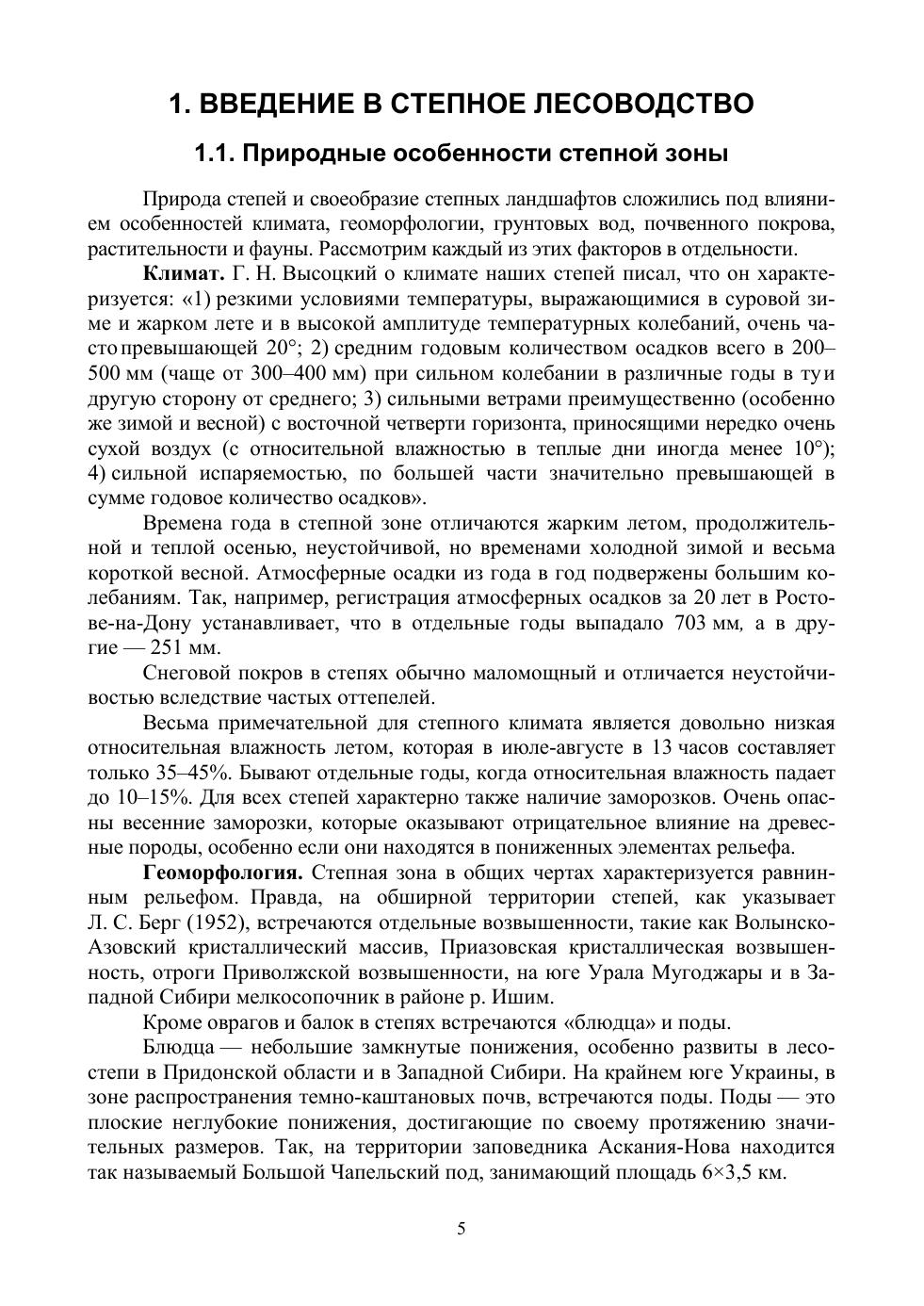 1. ВВЕДЕНИЕ В СТЕПНОЕ ЛЕСОВОДСТВО

1.1. Природные особенности степной зоны

Природа степей и своеобразие степных ландшафтов сложились под влиянием особенностей климата, геоморфологии, грунтовых вод, почвенного покрова, растительности и фауны. Рассмотрим каждый из этих факторов в отдельности.

Климат. Г. Н. Высоцкий о климате наших степей писал, что он характеризуется: «1) резкими условиями температуры, выражающимися в суровой зиме и жарком лете и в высокой амплитуде температурных колебаний, очень часто превышающей 20°; 2) средним годовым количеством осадков всего в 200–500 мм (чаще от 300–400 мм) при сильном колебании в различные годы в ту и другую сторону от среднего; 3) сильными ветрами преимущественно (особенно же зимой и весной) с восточной четверти горизонта, приносящими нередко очень сухой воздух (с относительной влажностью в теплые дни иногда менее 10°); 4) сильной испаряемостью, по большей части значительно превышающей в сумме годовое количество осадков».

Времена года в степной зоне отличаются жарким летом, продолжительной и теплой осенью, неустойчивой, но временами холодной зимой и весьма короткой весной. Атмосферные осадки из года в год подвержены большим колебаниям. Так, например, регистрация атмосферных осадков за 20 лет в Ростове-на-Дону устанавливает, что в отдельные годы выпадало 703 мм, а в другие — 251 мм.

Снеговой покров в степях обычно маломощный и отличается неустойчивостью вследствие частых оттепелей.

Весьма примечательной для степного климата является довольно низкая относительная влажность летом, которая в июле-августе в 13 часов составляет только 35–45%. Бывают отдельные годы, когда относительная влажность падает до 10–15%. Для всех степей характерно также наличие заморозков. Очень опасны весенние заморозки, которые оказывают отрицательное влияние на древесные породы, особенно если они находятся в пониженных элементах рельефа.

Геоморфология. Степная зона в общих чертах характеризуется равнинным рельефом. Правда, на обширной территории степей, как указывает Л. С. Берг (1952), встречаются отдельные возвышенности, такие как Волынско-Азовский кристаллический массив, Приазовская кристаллическая возвышенность, отроги Приволжской возвышенности, на юге Урала Мугоджары и в Западной Сибири мелкосопочник в районе р. Ишим.

Кроме оврагов и балок в степях встречаются «блюдца» и поды.

Блюдца — небольшие замкнутые понижения, особенно развиты в лесостепи в Придонской области и в Западной Сибири. На крайнем юге Украины, в зоне распространения темно-каштановых почв, встречаются поды. Поды — это плоские неглубокие понижения, достигающие по своему протяжению значительных размеров. Так, на территории заповедника Аскания-Нова находится так называемый Большой Чапельский под, занимающий площадь 6×3,5 км.

5